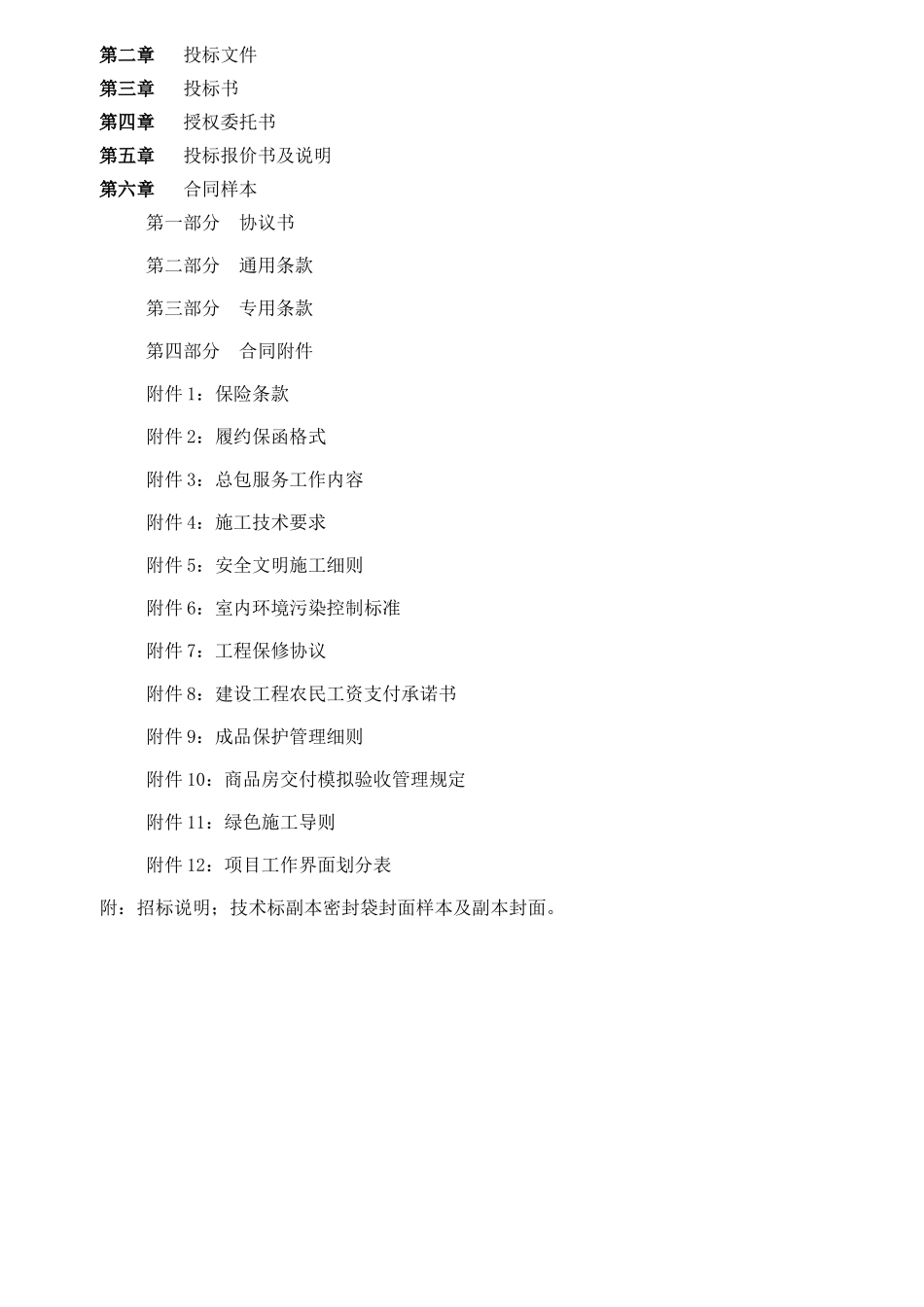 第二章　投标文件

第三章　投标书

第四章　授权委托书

第五章　投标报价书及说明

第六章　合同样本

第一部分　协议书

第二部分　通用条款

第三部分　专用条款

第四部分　合同附件

附件 1：保险条款

附件 2：履约保函格式

附件 3：总包服务工作内容

附件 4：施工技术要求

附件 5：安全文明施工细则

附件 6：室内环境污染控制标准

附件 7：工程保修协议

附件 8：建设工程农民工资支付承诺书

附件 9：成品保护管理细则

附件 10：商品房交付模拟验收管理规定

附件 11：绿色施工导则

附件 12：项目工作界面划分表

附：招标说明；技术标副本密封袋封面样本及副本封面。